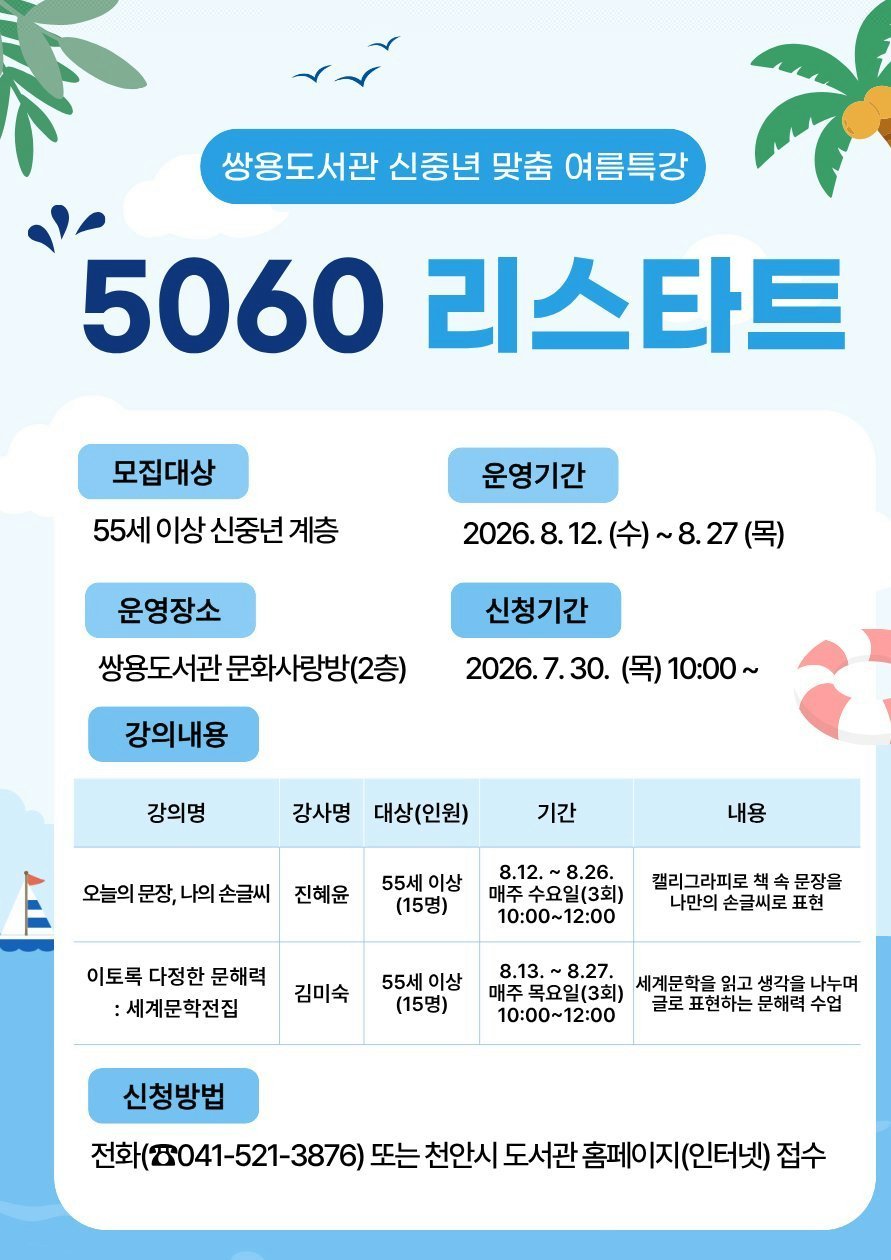 쌍용도서관 신중년 맞춤 여름특강

5060 리스타트

모집대상

55세 이상 신중년 계층

운영기간

2026. 8. 12. (수) ~ 8. 27 (목)

운영장소

쌍용도서관 문화사랑방(2층)

신청기간

2026. 7. 30. (목) 10:00 ~

강의내용

| 강의명 | 강사명 | 대상(인원) | 기간 | 내용 |
|---|---|---|---|---|
| 오늘의 문장, 나의 손글씨 | 진혜윤 | 55세 이상 (15명) | 8.12. ~ 8.26. 매주 수요일(3회) 10:00~12:00 | 캘리그라피로 책 속 문장을 나만의 손글씨로 표현 |
| 이토록 다정한 문해력 : 세계문학전집 | 김미숙 | 55세 이상 (15명) | 8.13. ~ 8.27. 매주 목요일(3회) 10:00~12:00 | 세계문학을 읽고 생각을 나누며 글로 표현하는 문해력 수업 |

신청방법

전화(☎041-521-3876) 또는 천안시 도서관 홈페이지(인터넷) 접수